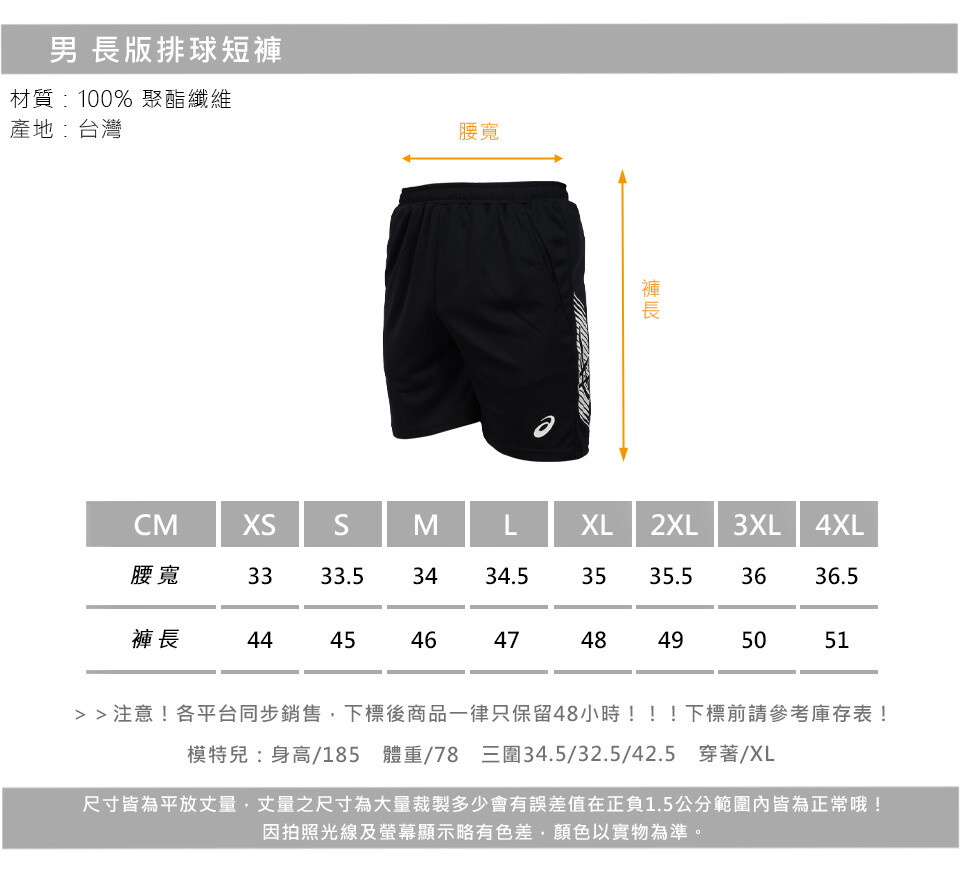 男 長版排球短褲

材質：100% 聚酯纖維
產地：台灣

腰寬

褲長

| CM | XS | S | M | L | XL | 2XL | 3XL | 4XL |
|---|---|---|---|---|---|---|---|---|
| 腰寬 | 33 | 33.5 | 34 | 34.5 | 35 | 35.5 | 36 | 36.5 |
| 褲長 | 44 | 45 | 46 | 47 | 48 | 49 | 50 | 51 |

＞＞注意！各平台同步銷售，下標後商品一律只保留48小時！！！下標前請參考庫存表！

模特兒：身高/185 體重/78 三圍34.5/32.5/42.5 穿著/XL

尺寸皆為平放丈量，丈量之尺寸為大量裁製多少會有誤差值在正負1.5公分範圍內皆為正常哦！
因拍照光線及螢幕顯示略有色差，顏色以實物為準。